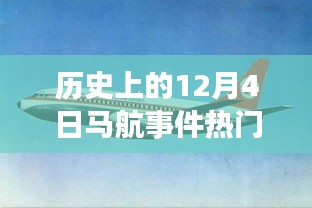 历史上的12月4日马航事件热门